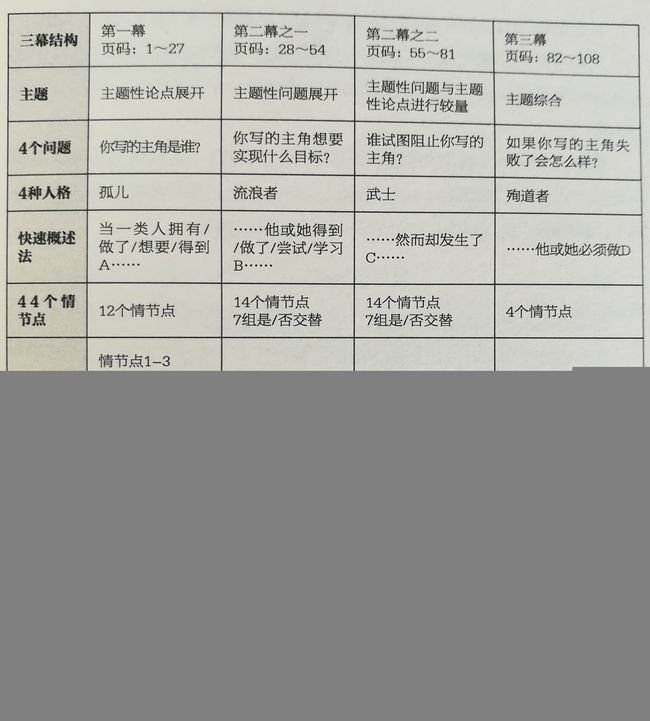 | 三幕结构 | 第一幕 页码：1～27 | 第二幕之一 页码：28～54 | 第二幕之二 页码：55～81 | 第三幕 页码：82～108 |
|---|---|---|---|---|
| 主题 | 主题性论点展开 | 主题性问题展开 | 主题性问题与主题性论点进行较量 | 主题综合 |
| 4个问题 | 你写的主角是谁？ | 你写的主角想要实现什么目标？ | 谁试图阻止你写的主角？ | 如果你写的主角失败了会怎么样？ |
| 4种人格 | 孤儿 | 流浪者 | 武士 | 殉道者 |
| 快速概述法 | 当一类人拥有/做了/想要/得到A…… | ……他或她得到/做了/尝试/学习B…… | ……然而却发生了C…… | ……他或她必须做D |
| 44个情节点 | 12个情节点 | 14个情节点 7组是/否交替 | 14个情节点 7组是/否交替 | 4个情节点 |
|  | 情节点1–3 |  |  |  |